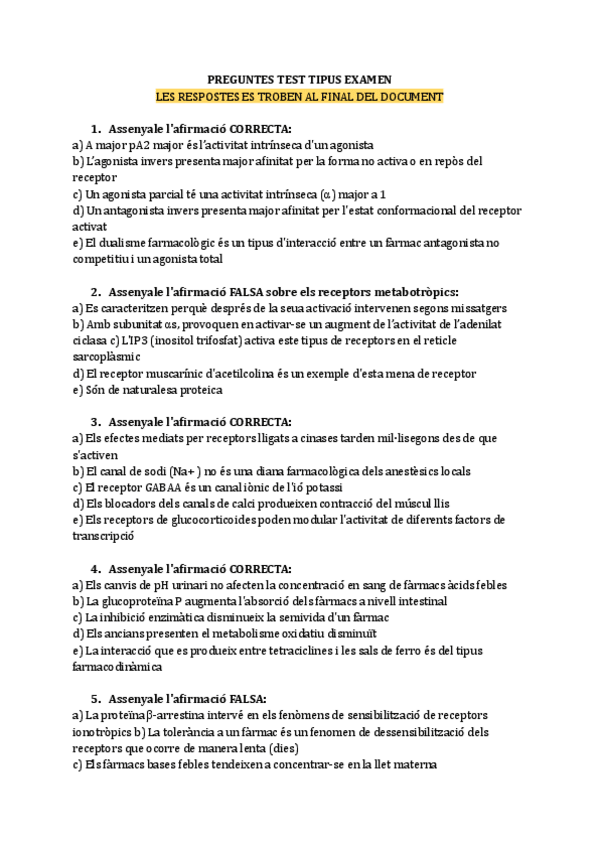 PREGUNTES TEST TIPUS EXAMEN
LES RESPOSTES ES TROBEN AL FINAL DEL DOCUMENT

1. Assenyale l'afirmació CORRECTA:
a) A major pA2 major és l'activitat intrínseca d'un agonista
b) L'agonista invers presenta major afinitat per la forma no activa o en repòs del receptor
c) Un agonista parcial té una activitat intrínseca (α) major a 1
d) Un antagonista invers presenta major afinitat per l'estat conformacional del receptor activat
e) El dualisme farmacològic és un tipus d'interacció entre un fàrmac antagonista no competitiu i un agonista total

2. Assenyale l'afirmació FALSA sobre els receptors metabotròpics:
a) Es caracteritzen perquè després de la seua activació intervenen segons missatgers
b) Amb subunitat αs, provoquen en activar-se un augment de l'activitat de l'adenilat ciclasa c) L'IP3 (inositol trifosfat) activa este tipus de receptors en el reticle sarcoplàsmic
d) El receptor muscarínic d'acetilcolina és un exemple d'esta mena de receptor
e) Són de naturalesa proteica

3. Assenyale l'afirmació CORRECTA:
a) Els efectes mediats per receptors lligats a cinases tarden mil·lisegons des de que s'activen
b) El canal de sodi (Na+) no és una diana farmacològica dels anestèsics locals
c) El receptor GABAA és un canal iònic de l'ió potassi
d) Els blocadors dels canals de calci produeixen contracció del múscul llis
e) Els receptors de glucocorticoides poden modular l'activitat de diferents factors de transcripció

4. Assenyale l'afirmació CORRECTA:
a) Els canvis de pH urinari no afecten la concentració en sang de fàrmacs àcids febles
b) La glucoproteïna P augmenta l'absorció dels fàrmacs a nivell intestinal
c) La inhibició enzimàtica disminueix la semivida d'un fàrmac
d) Els ancians presenten el metabolisme oxidatiu disminuït
e) La interacció que es produeix entre tetraciclines i les sals de ferro és del tipus farmacodinàmica

5. Assenyale l'afirmació FALSA:
a) La proteïna β-arrestina intervé en els fenòmens de sensibilització de receptors ionotròpics b) La tolerància a un fàrmac és un fenomen de dessensibilització dels receptors que ocorre de manera lenta (dies)
c) Els fàrmacs bases febles tendeixen a concentrar-se en la llet materna